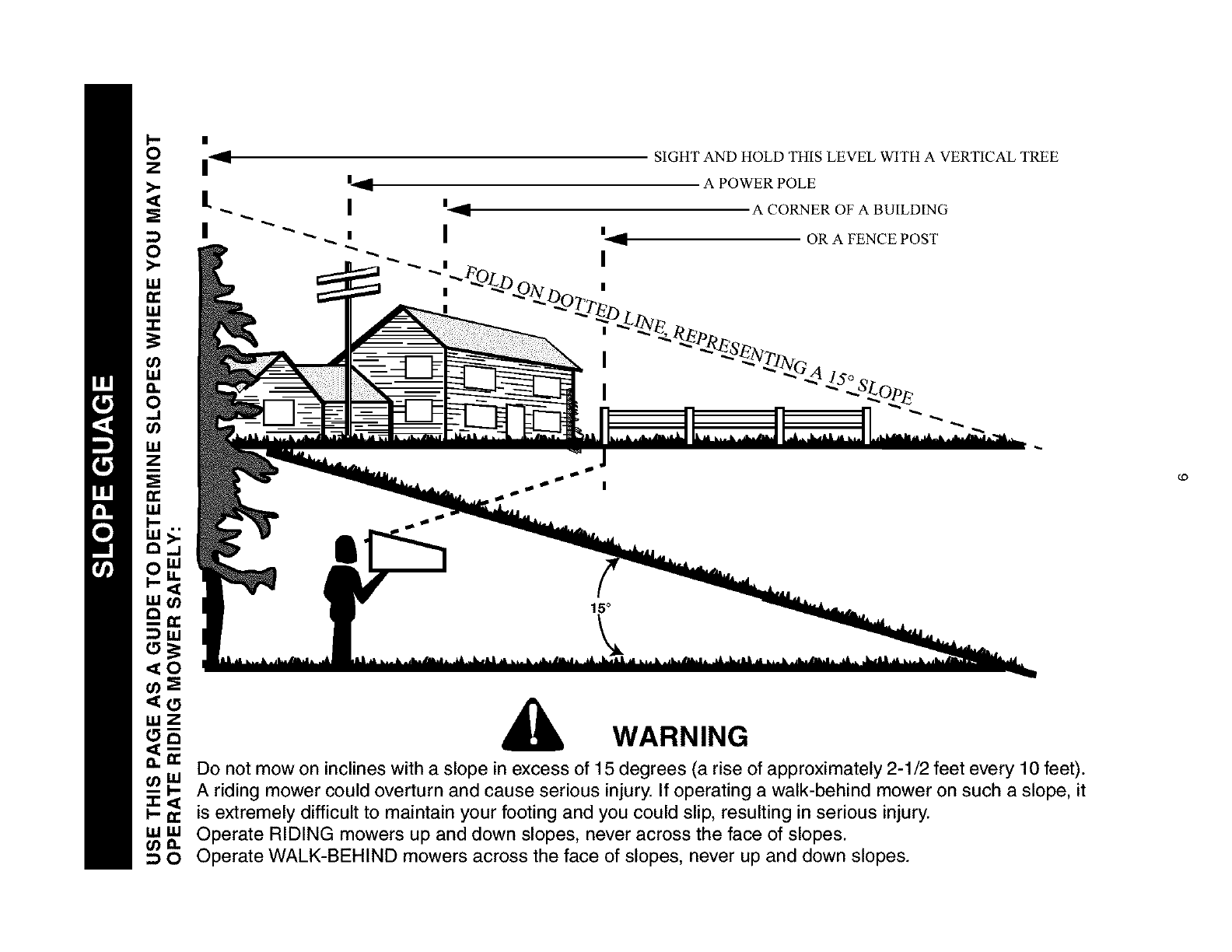 SLOPE GUAGE

USE THIS PAGE AS A GUIDE TO DETERMINE SLOPES WHERE YOU MAY NOT OPERATE RIDING MOWER SAFELY:

SIGHT AND HOLD THIS LEVEL WITH A VERTICAL TREE

A POWER POLE

A CORNER OF A BUILDING

OR A FENCE POST

FOLD ON DOTTED LINE, REPRESENTING A 15° SLOPE

15°

WARNING

Do not mow on inclines with a slope in excess of 15 degrees (a rise of approximately 2-1/2 feet every 10 feet). A riding mower could overturn and cause serious injury. If operating a walk-behind mower on such a slope, it is extremely difficult to maintain your footing and you could slip, resulting in serious injury.
Operate RIDING mowers up and down slopes, never across the face of slopes.
Operate WALK-BEHIND mowers across the face of slopes, never up and down slopes.

6